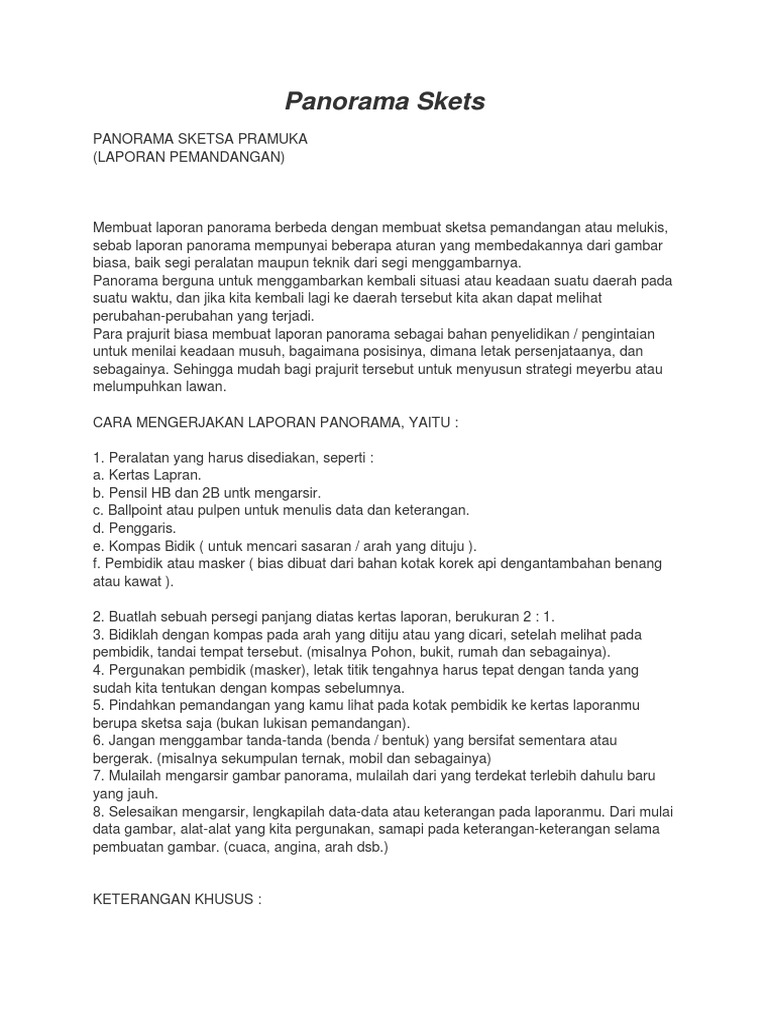 Panorama Skets

PANORAMA SKETSA PRAMUKA
(LAPORAN PEMANDANGAN)

Membuat laporan panorama berbeda dengan membuat sketsa pemandangan atau melukis, sebab laporan panorama mempunyai beberapa aturan yang membedakannya dari gambar biasa, baik segi peralatan maupun teknik dari segi menggambarnya.
Panorama berguna untuk menggambarkan kembali situasi atau keadaan suatu daerah pada suatu waktu, dan jika kita kembali lagi ke daerah tersebut kita akan dapat melihat perubahan-perubahan yang terjadi.
Para prajurit biasa membuat laporan panorama sebagai bahan penyelidikan / pengintaian untuk menilai keadaan musuh, bagaimana posisinya, dimana letak persenjataanya, dan sebagainya. Sehingga mudah bagi prajurit tersebut untuk menyusun strategi meyerbu atau melumpuhkan lawan.

CARA MENGERJAKAN LAPORAN PANORAMA, YAITU :

1. Peralatan yang harus disediakan, seperti :
a. Kertas Lapran.
b. Pensil HB dan 2B untk mengarsir.
c. Ballpoint atau pulpen untuk menulis data dan keterangan.
d. Penggaris.
e. Kompas Bidik ( untuk mencari sasaran / arah yang dituju ).
f. Pembidik atau masker ( bias dibuat dari bahan kotak korek api dengantambahan benang atau kawat ).

2. Buatlah sebuah persegi panjang diatas kertas laporan, berukuran 2 : 1.
3. Bidiklah dengan kompas pada arah yang ditiju atau yang dicari, setelah melihat pada pembidik, tandai tempat tersebut. (misalnya Pohon, bukit, rumah dan sebagainya).
4. Pergunakan pembidik (masker), letak titik tengahnya harus tepat dengan tanda yang sudah kita tentukan dengan kompas sebelumnya.
5. Pindahkan pemandangan yang kamu lihat pada kotak pembidik ke kertas laporanmu berupa sketsa saja (bukan lukisan pemandangan).
6. Jangan menggambar tanda-tanda (benda / bentuk) yang bersifat sementara atau bergerak. (misalnya sekumpulan ternak, mobil dan sebagainya)
7. Mulailah mengarsir gambar panorama, mulailah dari yang terdekat terlebih dahulu baru yang jauh.
8. Selesaikan mengarsir, lengkapilah data-data atau keterangan pada laporanmu. Dari mulai data gambar, alat-alat yang kita pergunakan, samapi pada keterangan-keterangan selama pembuatan gambar. (cuaca, angina, arah dsb.)

KETERANGAN KHUSUS :